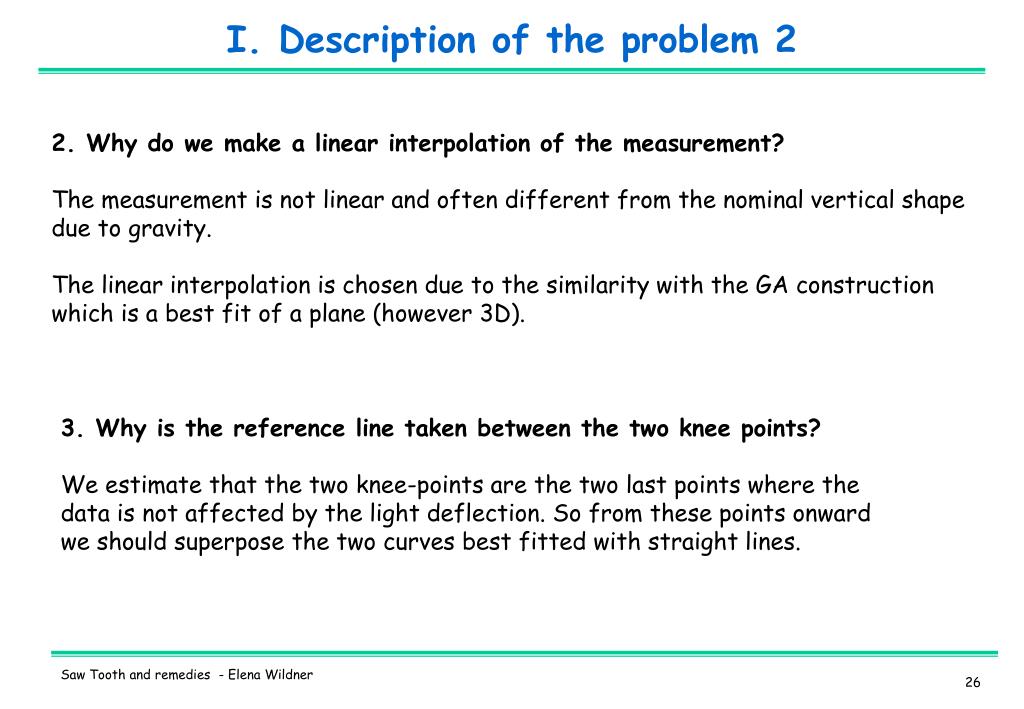 I. Description of the problem 2

2. Why do we make a linear interpolation of the measurement?

The measurement is not linear and often different from the nominal vertical shape due to gravity.

The linear interpolation is chosen due to the similarity with the GA construction which is a best fit of a plane (however 3D).

3. Why is the reference line taken between the two knee points?

We estimate that the two knee-points are the two last points where the data is not affected by the light deflection. So from these points onward we should superpose the two curves best fitted with straight lines.

Saw Tooth and remedies - Elena Wildner

26